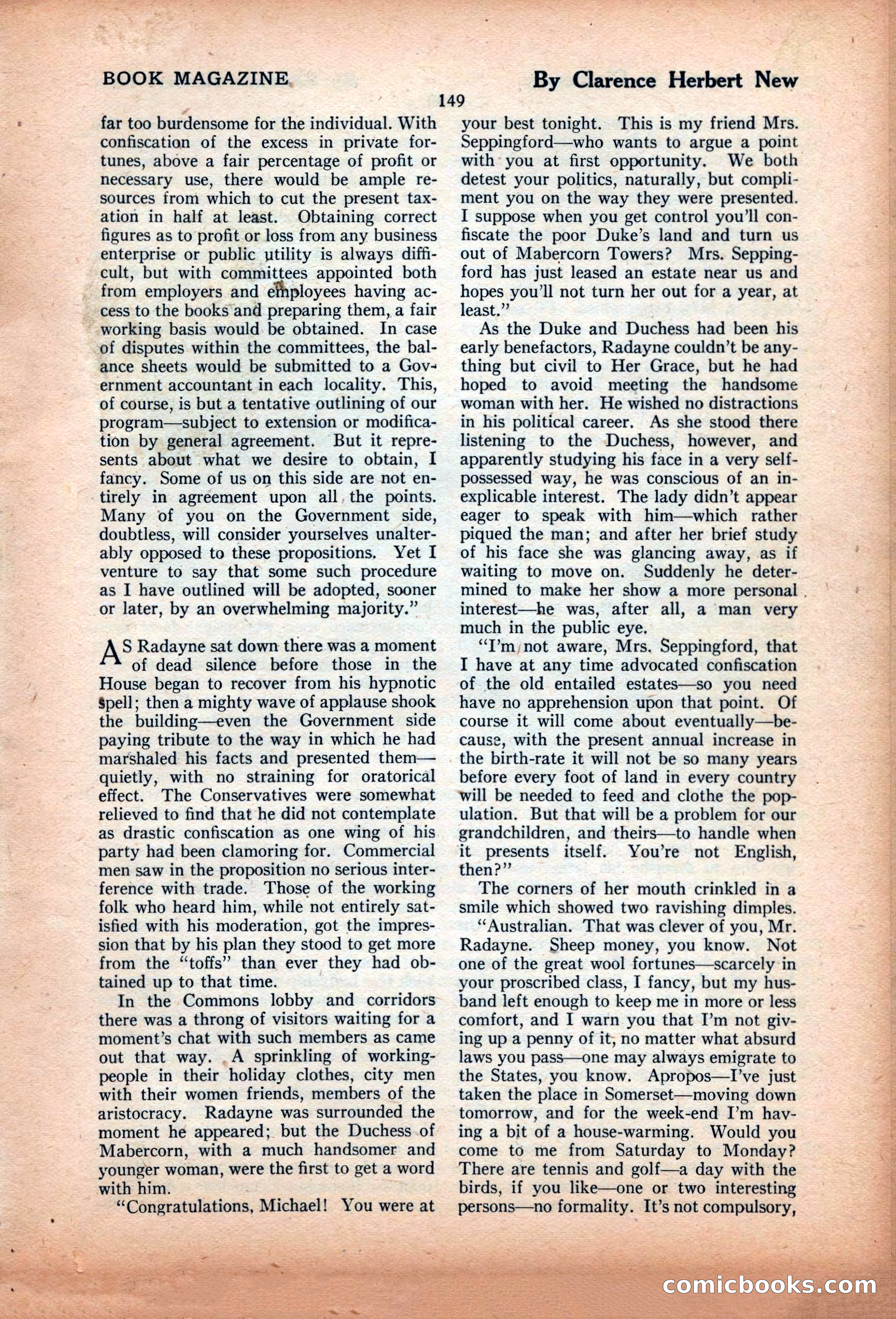 BOOK MAGAZINE

By Clarence Herbert New

149

far too burdensome for the individual. With confiscation of the excess in private fortunes, above a fair percentage of profit or necessary use, there would be ample resources from which to cut the present taxation in half at least. Obtaining correct figures as to profit or loss from any business enterprise or public utility is always difficult, but with committees appointed both from employers and employees having access to the books and preparing them, a fair working basis would be obtained. In case of disputes within the committees, the balance sheets would be submitted to a Government accountant in each locality. This, of course, is but a tentative outlining of our program—subject to extension or modification by general agreement. But it represents about what we desire to obtain, I fancy. Some of us on this side are not entirely in agreement upon all the points. Many of you on the Government side, doubtless, will consider yourselves unalterably opposed to these propositions. Yet I venture to say that some such procedure as I have outlined will be adopted, sooner or later, by an overwhelming majority."

AS Radayne sat down there was a moment of dead silence before those in the House began to recover from his hypnotic spell; then a mighty wave of applause shook the building—even the Government side paying tribute to the way in which he had marshaled his facts and presented them—quietly, with no straining for oratorical effect. The Conservatives were somewhat relieved to find that he did not contemplate as drastic confiscation as one wing of his party had been clamoring for. Commercial men saw in the proposition no serious interference with trade. Those of the working folk who heard him, while not entirely satisfied with his moderation, got the impression that by his plan they stood to get more from the "toffs" than ever they had obtained up to that time.

In the Commons lobby and corridors there was a throng of visitors waiting for a moment's chat with such members as came out that way. A sprinkling of working-people in their holiday clothes, city men with their women friends, members of the aristocracy. Radayne was surrounded the moment he appeared; but the Duchess of Mabercorn, with a much handsomer and younger woman, were the first to get a word with him.

"Congratulations, Michael! You were at your best tonight. This is my friend Mrs. Seppingford—who wants to argue a point with you at first opportunity. We both detest your politics, naturally, but compliment you on the way they were presented. I suppose when you get control you'll confiscate the poor Duke's land and turn us out of Mabercorn Towers? Mrs. Seppingford has just leased an estate near us and hopes you'll not turn her out for a year, at least."

As the Duke and Duchess had been his early benefactors, Radayne couldn't be anything but civil to Her Grace, but he had hoped to avoid meeting the handsome woman with her. He wished no distractions in his political career. As she stood there listening to the Duchess, however, and apparently studying his face in a very self-possessed way, he was conscious of an inexplicable interest. The lady didn't appear eager to speak with him—which rather piqued the man; and after her brief study of his face she was glancing away, as if waiting to move on. Suddenly he determined to make her show a more personal interest—he was, after all, a man very much in the public eye.

"I'm not aware, Mrs. Seppingford, that I have at any time advocated confiscation of the old entailed estates—so you need have no apprehension upon that point. Of course it will come about eventually—because, with the present annual increase in the birth-rate it will not be so many years before every foot of land in every country will be needed to feed and clothe the population. But that will be a problem for our grandchildren, and theirs—to handle when it presents itself. You're not English, then?"

The corners of her mouth crinkled in a smile which showed two ravishing dimples.

"Australian. That was clever of you, Mr. Radayne. Sheep money, you know. Not one of the great wool fortunes—scarcely in your proscribed class, I fancy, but my husband left enough to keep me in more or less comfort, and I warn you that I'm not giving up a penny of it, no matter what absurd laws you pass—one may always emigrate to the States, you know. Apropos—I've just taken the place in Somerset—moving down tomorrow, and for the week-end I'm having a bit of a house-warming. Would you come to me from Saturday to Monday? There are tennis and golf—a day with the birds, if you like—one or two interesting persons—no formality. It's not compulsory,

comicbooks.com